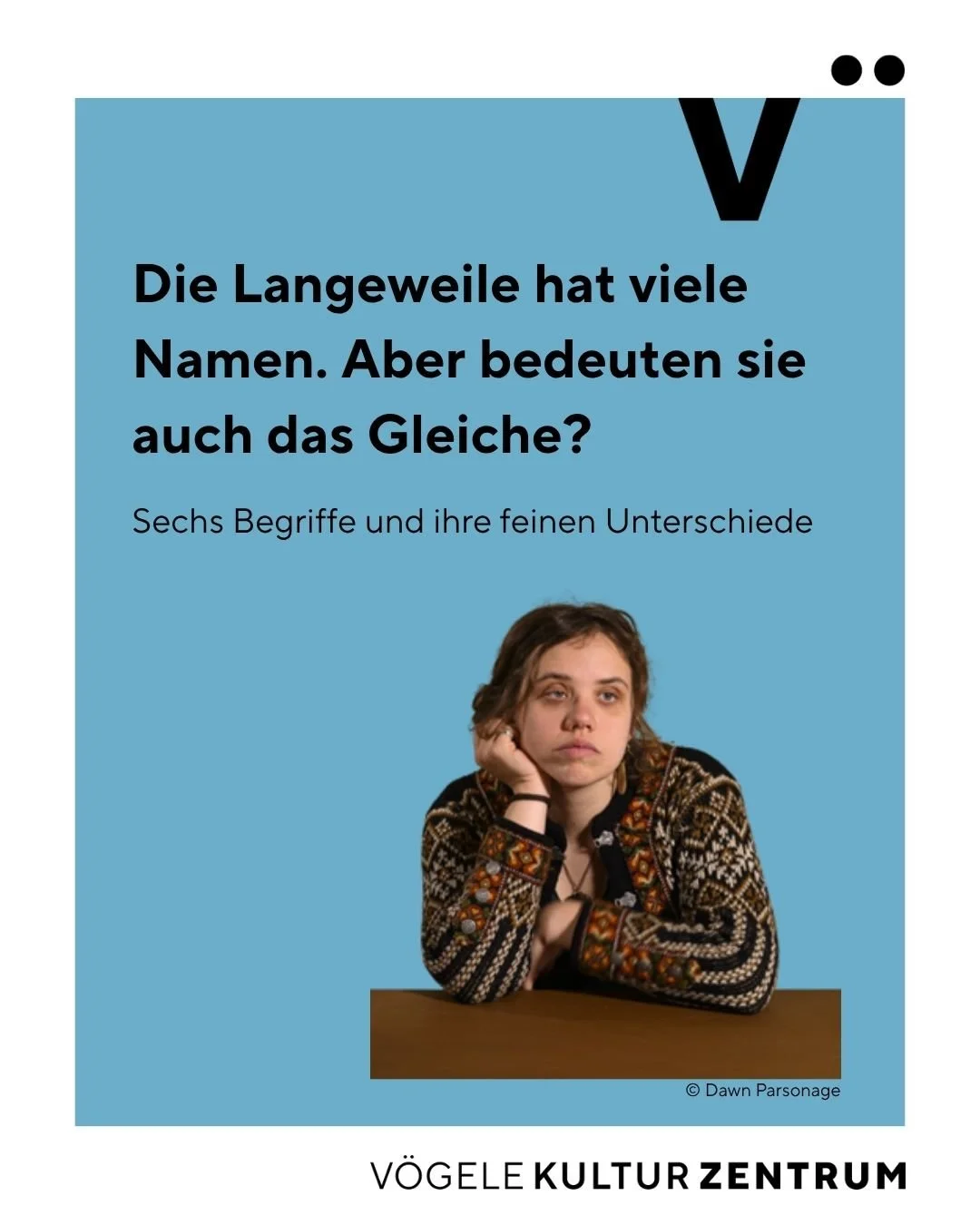 V̈

Die Langeweile hat viele Namen. Aber bedeuten sie auch das Gleiche?

Sechs Begriffe und ihre feinen Unterschiede

© Dawn Parsonage

VÖGELE KULTUR ZENTRUM